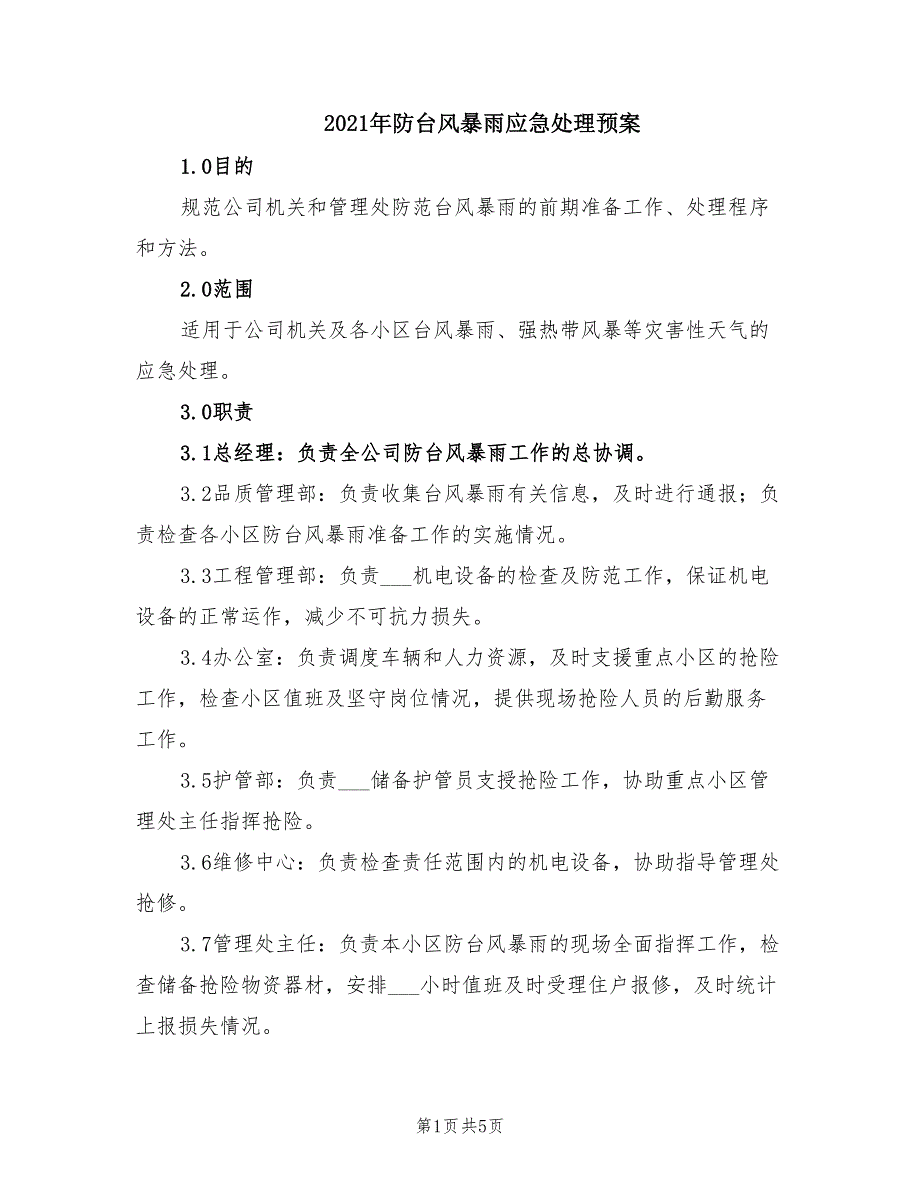 2021年防台风暴雨应急处理预案

1.0目的

规范公司机关和管理处防范台风暴雨的前期准备工作、处理程序和方法。

2.0范围

适用于公司机关及各小区台风暴雨、强热带风暴等灾害性天气的应急处理。

3.0职责

3.1总经理：负责全公司防台风暴雨工作的总协调。

3.2品质管理部：负责收集台风暴雨有关信息，及时进行通报；负责检查各小区防台风暴雨准备工作的实施情况。

3.3工程管理部：负责___机电设备的检查及防范工作，保证机电设备的正常运作，减少不可抗力损失。

3.4办公室：负责调度车辆和人力资源，及时支援重点小区的抢险工作，检查小区值班及坚守岗位情况，提供现场抢险人员的后勤服务工作。

3.5护管部：负责___储备护管员支援抢险工作，协助重点小区管理处主任指挥抢险。

3.6维修中心：负责检查责任范围内的机电设备，协助指导管理处抢修。

3.7管理处主任：负责本小区防台风暴雨的现场全面指挥工作，检查储备抢险物资器材，安排___小时值班及时受理住户报修，及时统计上报损失情况。

第1页 共5页